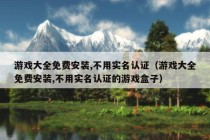 游戏大全免费安装,不用实名认证（游戏大全免费安装,不用实名认证的游戏盒子）